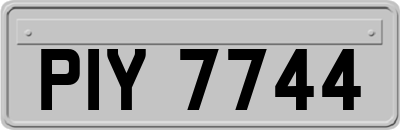 PIY 7744